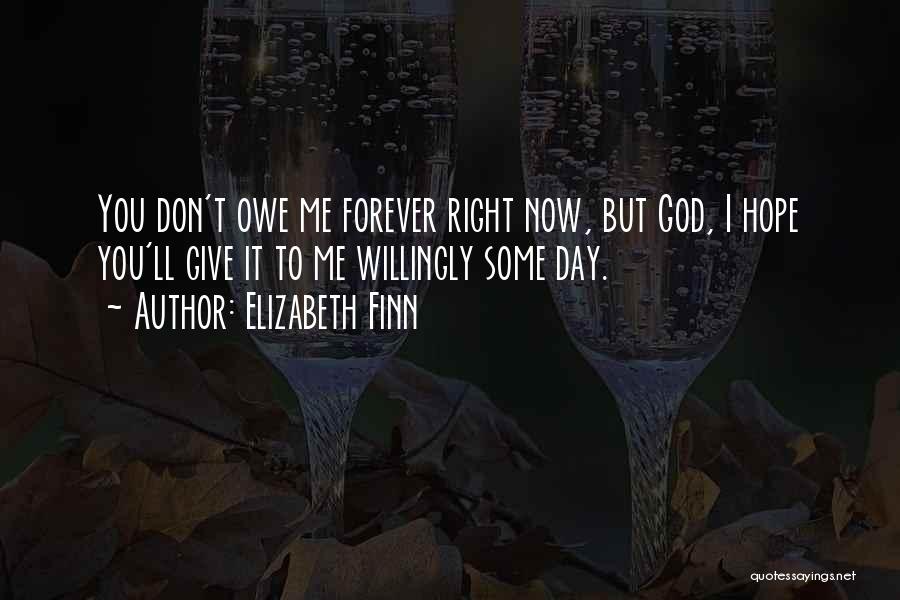 You don't owe me forever right now, but God, I hope you'll give it to me willingly some day.
~ Author: Elizabeth Finn

quotessayings.net